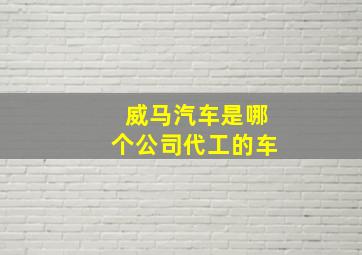 威马汽车是哪个公司代工的车